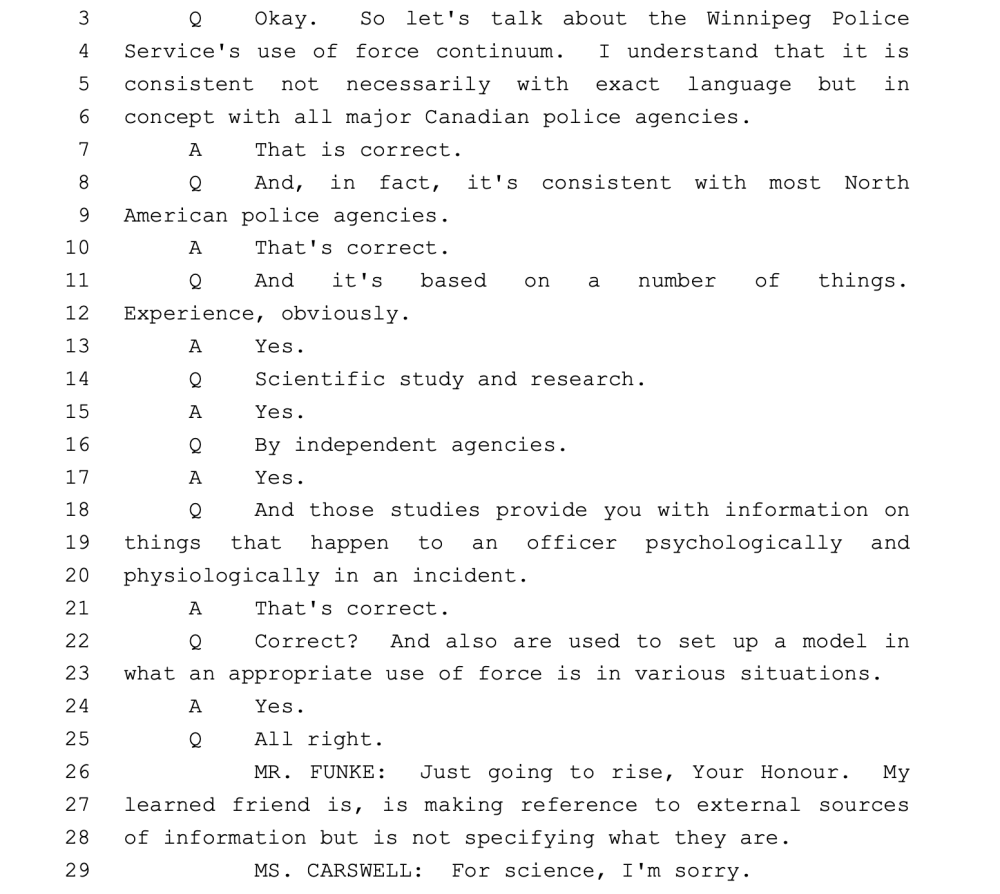 3 Q Okay. So let's talk about the Winnipeg Police
4 Service's use of force continuum. I understand that it is
5 consistent not necessarily with exact language but in
6 concept with all major Canadian police agencies.
7 A That is correct.
8 Q And, in fact, it's consistent with most North
9 American police agencies.
10 A That's correct.
11 Q And it's based on a number of things.
12 Experience, obviously.
13 A Yes.
14 Q Scientific study and research.
15 A Yes.
16 Q By independent agencies.
17 A Yes.
18 Q And those studies provide you with information on
19 things that happen to an officer psychologically and
20 physiologically in an incident.
21 A That's correct.
22 Q Correct? And also are used to set up a model in
23 what an appropriate use of force is in various situations.
24 A Yes.
25 Q All right.
26 MR. FUNKE: Just going to rise, Your Honour. My
27 learned friend is, is making reference to external sources
28 of information but is not specifying what they are.
29 MS. CARSWELL: For science, I'm sorry.